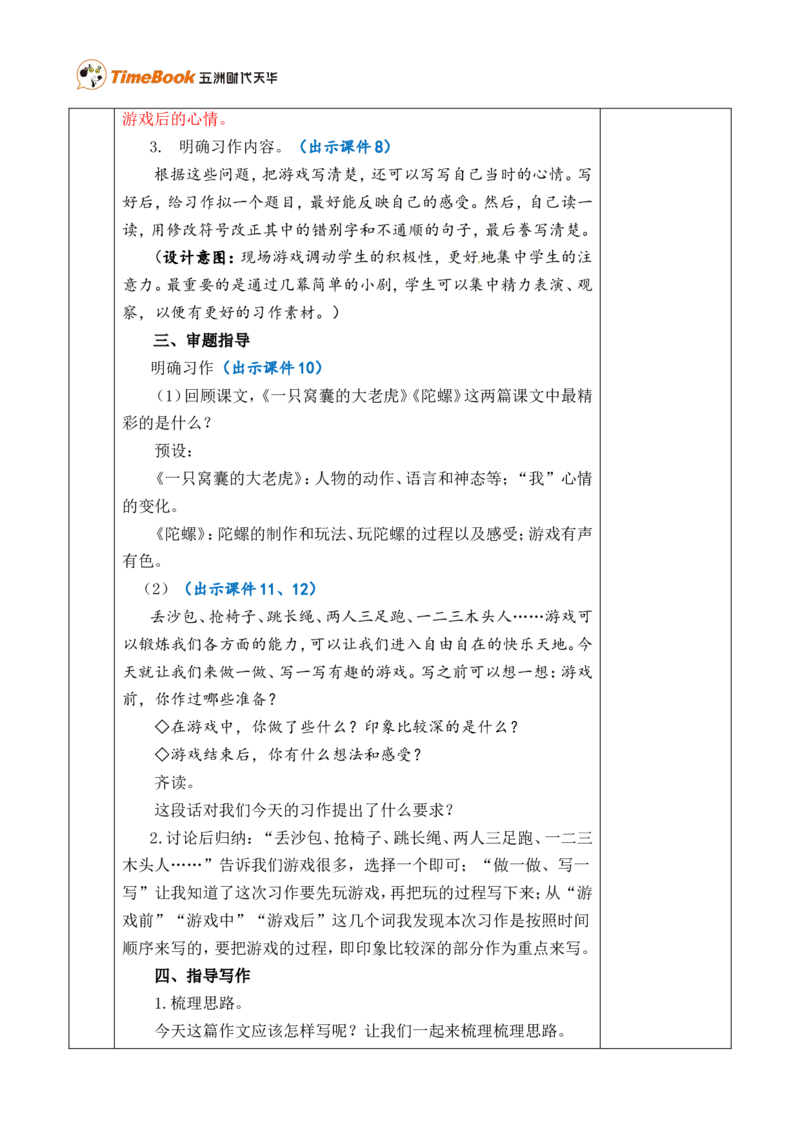 TimeBook 五洲时代天华

游戏后的心情。

3. 明确习作内容。（出示课件8）

根据这些问题，把游戏写清楚，还可以写写自己当时的心情。写好后，给习作拟一个题目，最好能反映自己的感受。然后，自己读一读，用修改符号改正其中的错别字和不通顺的句子，最后誊写清楚。

（设计意图：现场游戏调动学生的积极性，更好地集中学生的注意力。最重要的是通过几幕简单的小剧，学生可以集中精力表演、观察，以便有更好的习作素材。）

三、审题指导

明确习作（出示课件10）

（1）回顾课文，《一只窝囊的大老虎》《陀螺》这两篇课文中最精彩的是什么？

预设：

《一只窝囊的大老虎》：人物的动作、语言和神态等；“我”心情的变化。

《陀螺》：陀螺的制作和玩法、玩陀螺的过程以及感受；游戏有声有色。

（2）（出示课件11、12）

丢沙包、抢椅子、跳长绳、两人三足跑、一二三木头人……游戏可以锻炼我们各方面的能力，可以让我们进入自由自在的快乐天地。今天就让我们来做一做、写一写有趣的游戏。写之前可以想一想：游戏前，你作过哪些准备？

◇在游戏中，你做了些什么？印象比较深的是什么？

◇游戏结束后，你有什么想法和感受？

齐读。

这段话对我们今天的习作提出了什么要求？

2.讨论后归纳：“丢沙包、抢椅子、跳长绳、两人三足跑、一二三木头人……”告诉我们游戏很多，选择一个即可；“做一做、写一写”让我知道了这次习作要先玩游戏，再把玩的过程写下来；从“游戏前”“游戏中”“游戏后”这几个词我发现本次习作是按照时间顺序来写的，要把游戏的过程，即印象比较深的部分作为重点来写。

四、指导写作

1.梳理思路。

今天这篇作文应该怎样写呢？让我们一起来梳理梳理思路。